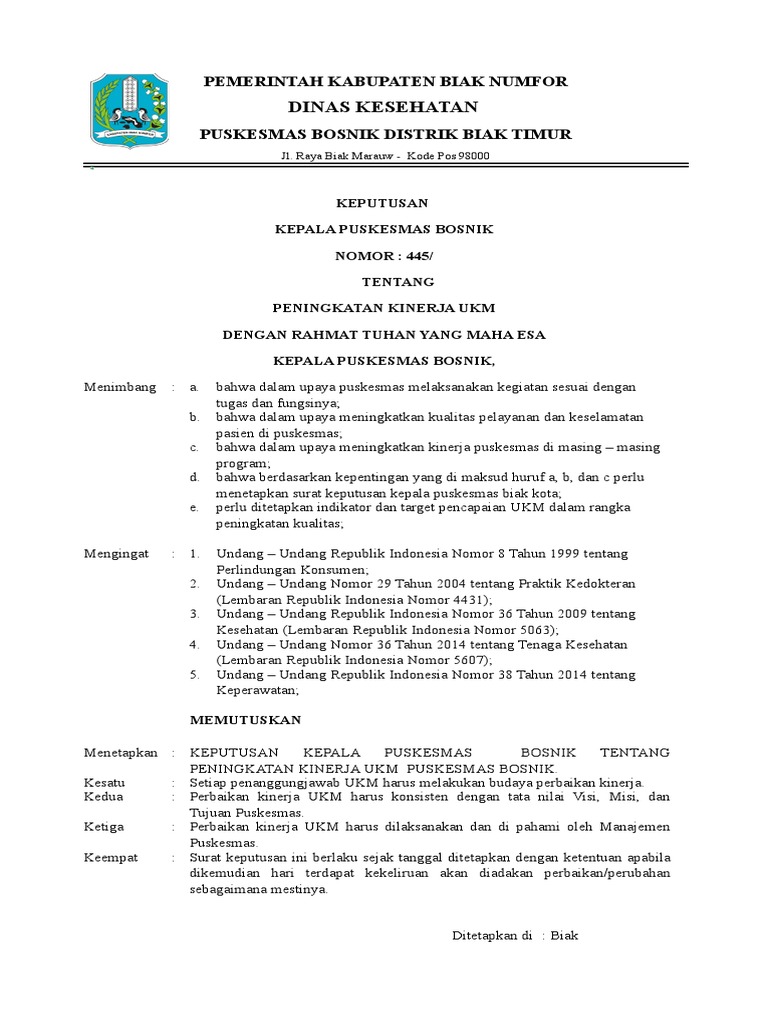 PEMERINTAH KABUPATEN BIAK NUMFOR
DINAS KESEHATAN
PUSKESMAS BOSNIK DISTRIK BIAK TIMUR
Jl. Raya Biak Marauw - Kode Pos 98000

KEPUTUSAN

KEPALA PUSKESMAS BOSNIK

NOMOR : 445/

TENTANG

PENINGKATAN KINERJA UKM

DENGAN RAHMAT TUHAN YANG MAHA ESA

KEPALA PUSKESMAS BOSNIK,

Menimbang : a. bahwa dalam upaya puskesmas melaksanakan kegiatan sesuai dengan tugas dan fungsinya;
b. bahwa dalam upaya meningkatkan kualitas pelayanan dan keselamatan pasien di puskesmas;
c. bahwa dalam upaya meningkatkan kinerja puskesmas di masing – masing program;
d. bahwa berdasarkan kepentingan yang di maksud huruf a, b, dan c perlu menetapkan surat keputusan kepala puskesmas biak kota;
e. perlu ditetapkan indikator dan target pencapaian UKM dalam rangka peningkatan kualitas;

Mengingat : 1. Undang – Undang Republik Indonesia Nomor 8 Tahun 1999 tentang Perlindungan Konsumen;
2. Undang – Undang Nomor 29 Tahun 2004 tentang Praktik Kedokteran (Lembaran Republik Indonesia Nomor 4431);
3. Undang – Undang Republik Indonesia Nomor 36 Tahun 2009 tentang Kesehatan (Lembaran Republik Indonesia Nomor 5063);
4. Undang – Undang Nomor 36 Tahun 2014 tentang Tenaga Kesehatan (Lembaran Republik Indonesia Nomor 5607);
5. Undang – Undang Republik Indonesia Nomor 38 Tahun 2014 tentang Keperawatan;

MEMUTUSKAN

Menetapkan : KEPUTUSAN KEPALA PUSKESMAS BOSNIK TENTANG PENINGKATAN KINERJA UKM PUSKESMAS BOSNIK
Kesatu : Setiap penanggungjawab UKM harus melakukan budaya perbaikan kinerja.
Kedua : Perbaikan kinerja UKM harus konsisten dengan tata nilai Visi, Misi, dan Tujuan Puskesmas.
Ketiga : Perbaikan kinerja UKM harus dilaksanakan dan di pahami oleh Manajemen Puskesmas.
Keempat : Surat keputusan ini berlaku sejak tanggal ditetapkan dengan ketentuan apabila dikemudian hari terdapat kekeliruan akan diadakan perbaikan/perubahan sebagaimana mestinya.

Ditetapkan di : Biak